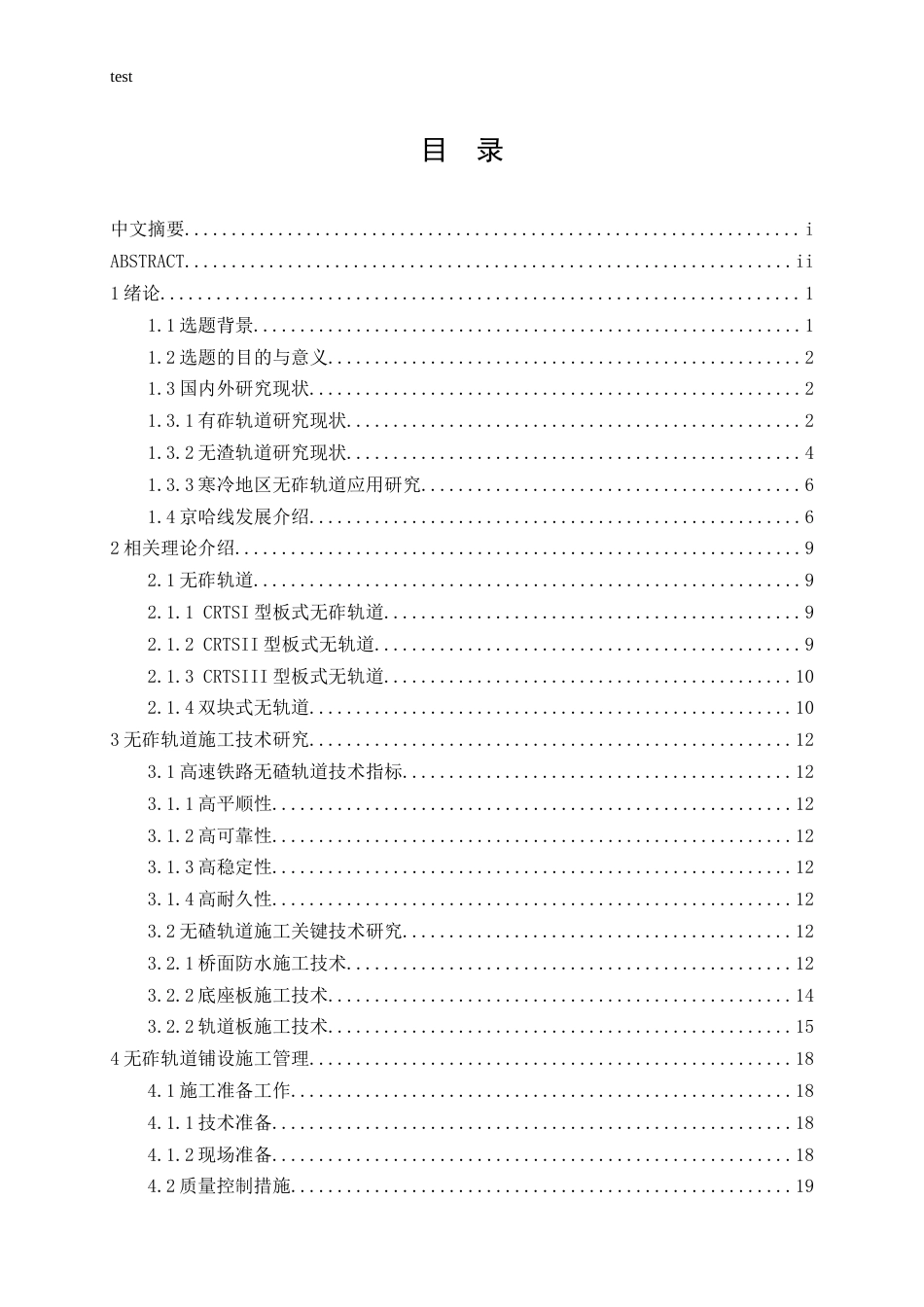 test

目 录

中文摘要 i

ABSTRACT ii

1绪论 1

1.1选题背景 1

1.2选题的目的与意义 2

1.3国内外研究现状 2

1.3.1有砟轨道研究现状 2

1.3.2无渣轨道研究现状 4

1.3.3寒冷地区无砟轨道应用研究 6

1.4京哈线发展介绍 6

2相关理论介绍 9

2.1无砟轨道 9

2.1.1 CRTSI型板式无砟轨道 9

2.1.2 CRTSII型板式无轨道 9

2.1.3 CRTSIII型板式无轨道 10

2.1.4双块式无轨道 10

3无砟轨道施工技术研究 12

3.1高速铁路无碴轨道技术指标 12

3.1.1高平顺性 12

3.1.2高可靠性 12

3.1.3高稳定性 12

3.1.4高耐久性 12

3.2无碴轨道施工关键技术研究 12

3.2.1桥面防水施工技术 12

3.2.2底座板施工技术 14

3.2.2轨道板施工技术 15

4无砟轨道铺设施工管理 18

4.1施工准备工作 18

4.1.1技术准备 18

4.1.2现场准备 18

4.2质量控制措施 19